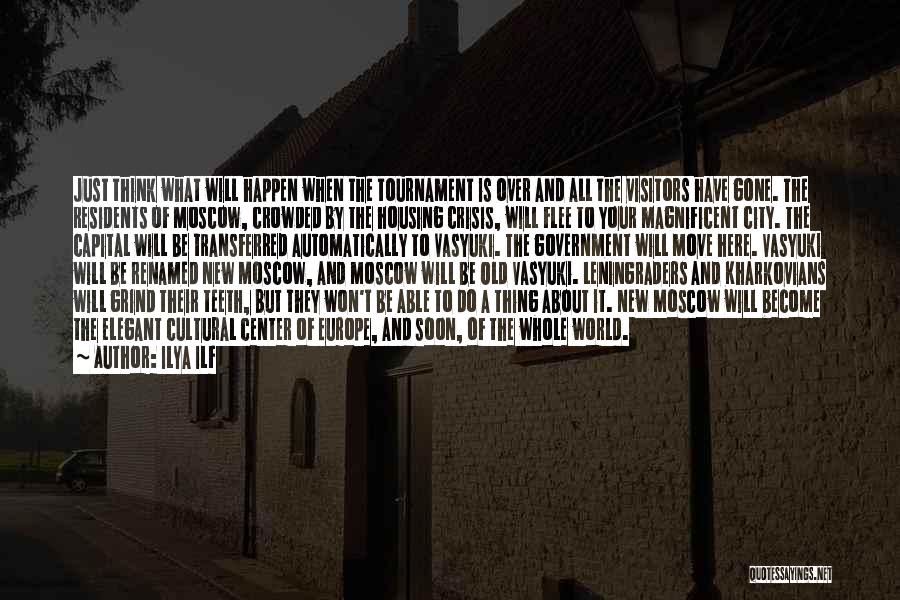 JUST THINK WHAT WILL HAPPEN WHEN THE TOURNAMENT IS OVER AND ALL THE VISITORS HAVE GONE. THE RESIDENTS OF MOSCOW, CROWDED BY THE HOUSING CRISIS, WILL FLEE TO YOUR MAGNIFICENT CITY. THE CAPITAL WILL BE TRANSFERRED AUTOMATICALLY TO VASYUKI. THE GOVERNMENT WILL MOVE HERE. VASYUKI WILL BE RENAMED NEW MOSCOW, AND MOSCOW WILL BE OLD VASYUKI. LENINGRADERS AND KHARKOVIANS WILL GRIND THEIR TEETH, BUT THEY WON'T BE ABLE TO DO A THING ABOUT IT. NEW MOSCOW WILL BECOME THE ELEGANT CULTURAL CENTER OF EUROPE, AND SOON, OF THE WHOLE WORLD.

~ AUTHOR: ILYA ILF

QUOTESSAYINGS.NET